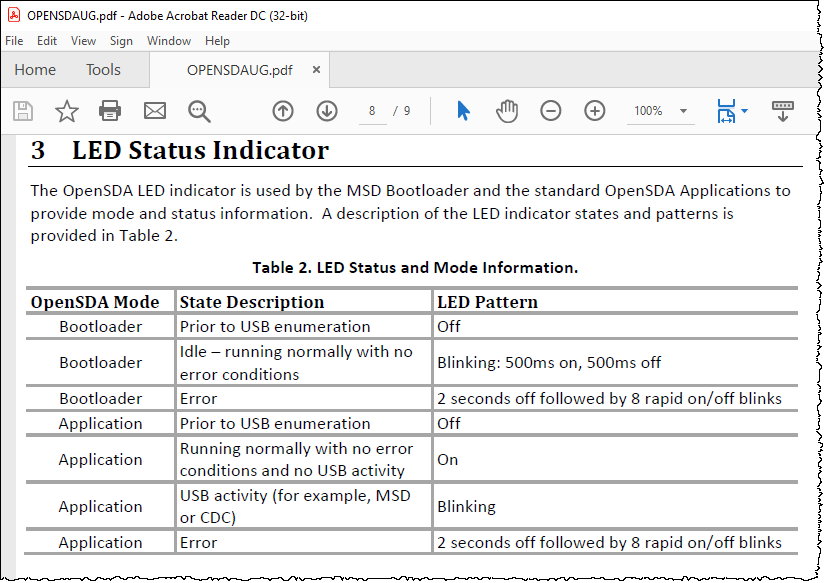 OPENSDAUG.pdf - Adobe Acrobat Reader DC (32-bit)

File Edit View Sign Window Help

Home Tools OPENSDAUG.pdf ×

8 / 9 100%

3 LED Status Indicator

The OpenSDA LED indicator is used by the MSD Bootloader and the standard OpenSDA Applications to provide mode and status information. A description of the LED indicator states and patterns is provided in Table 2.

Table 2. LED Status and Mode Information.

| OpenSDA Mode | State Description | LED Pattern |
|---|---|---|
| Bootloader | Prior to USB enumeration | Off |
| Bootloader | Idle – running normally with no error conditions | Blinking: 500ms on, 500ms off |
| Bootloader | Error | 2 seconds off followed by 8 rapid on/off blinks |
| Application | Prior to USB enumeration | Off |
| Application | Running normally with no error conditions and no USB activity | On |
| Application | USB activity (for example, MSD or CDC) | Blinking |
| Application | Error | 2 seconds off followed by 8 rapid on/off blinks |